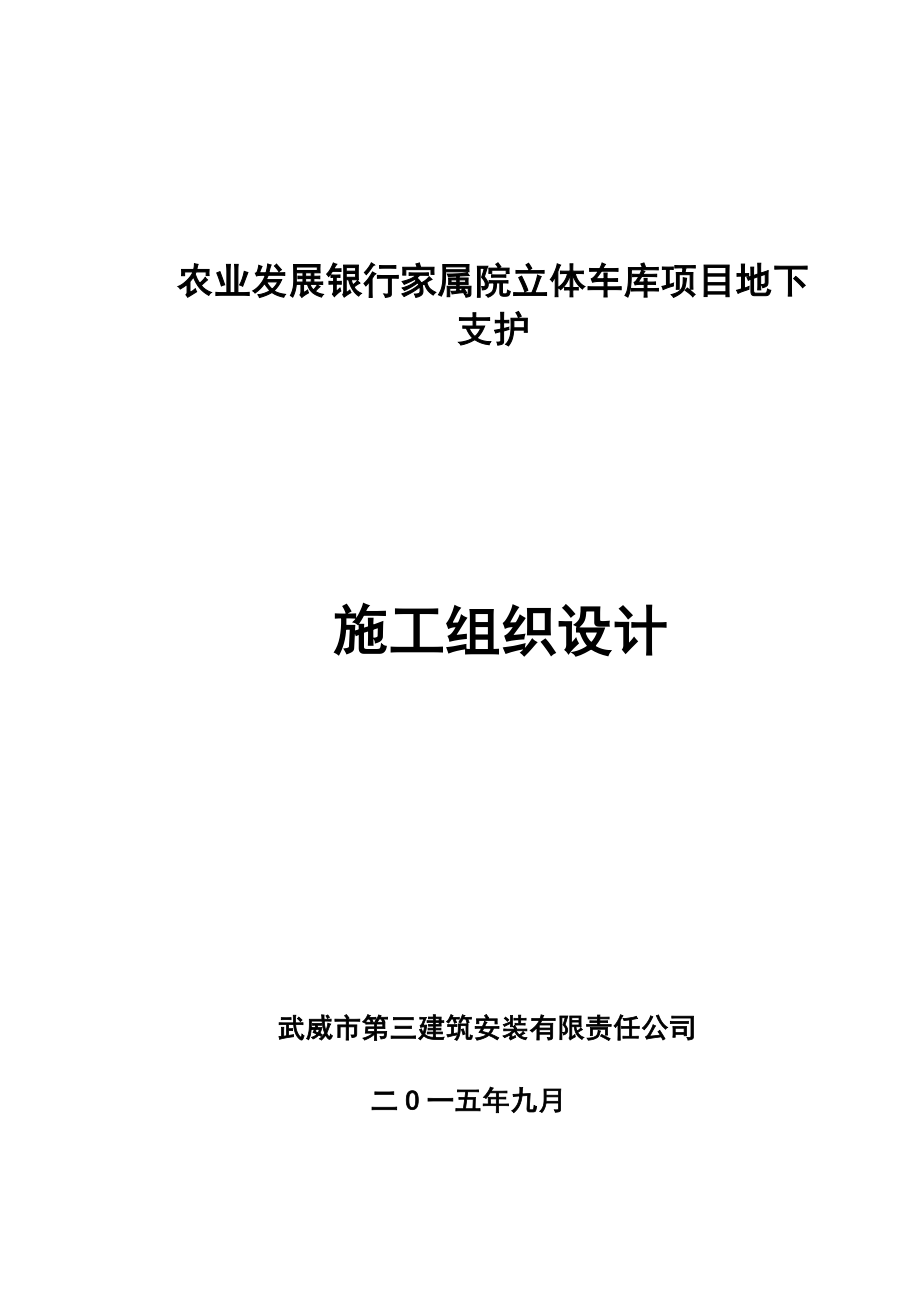 农业发展银行家属院立体车库项目地下支护

施工组织设计

武威市第三建筑安装有限责任公司

二０一五年九月